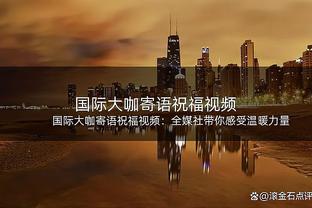 国际大咖寄语祝福视频

国际大咖寄语祝福视频：全媒社带你感受温暖力量

@滚金石点评